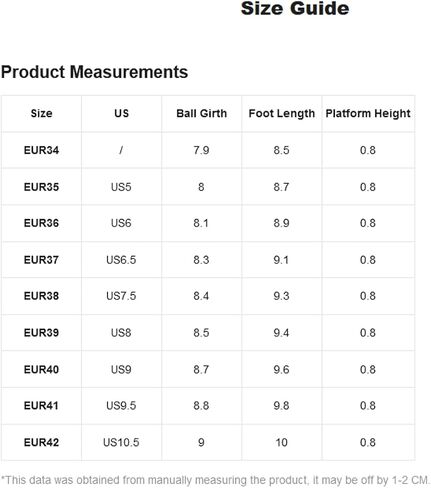 Size Guide

Product Measurements

| Size | US | Ball Girth | Foot Length | Platform Height |
|---|---|---|---|---|
| EUR34 | / | 7.9 | 8.5 | 0.8 |
| EUR35 | US5 | 8 | 8.7 | 0.8 |
| EUR36 | US6 | 8.1 | 8.9 | 0.8 |
| EUR37 | US6.5 | 8.3 | 9.1 | 0.8 |
| EUR38 | US7.5 | 8.4 | 9.3 | 0.8 |
| EUR39 | US8 | 8.5 | 9.4 | 0.8 |
| EUR40 | US9 | 8.7 | 9.6 | 0.8 |
| EUR41 | US9.5 | 8.8 | 9.8 | 0.8 |
| EUR42 | US10.5 | 9 | 10 | 0.8 |

*This data was obtained from manually measuring the product, it may be off by 1-2 CM.